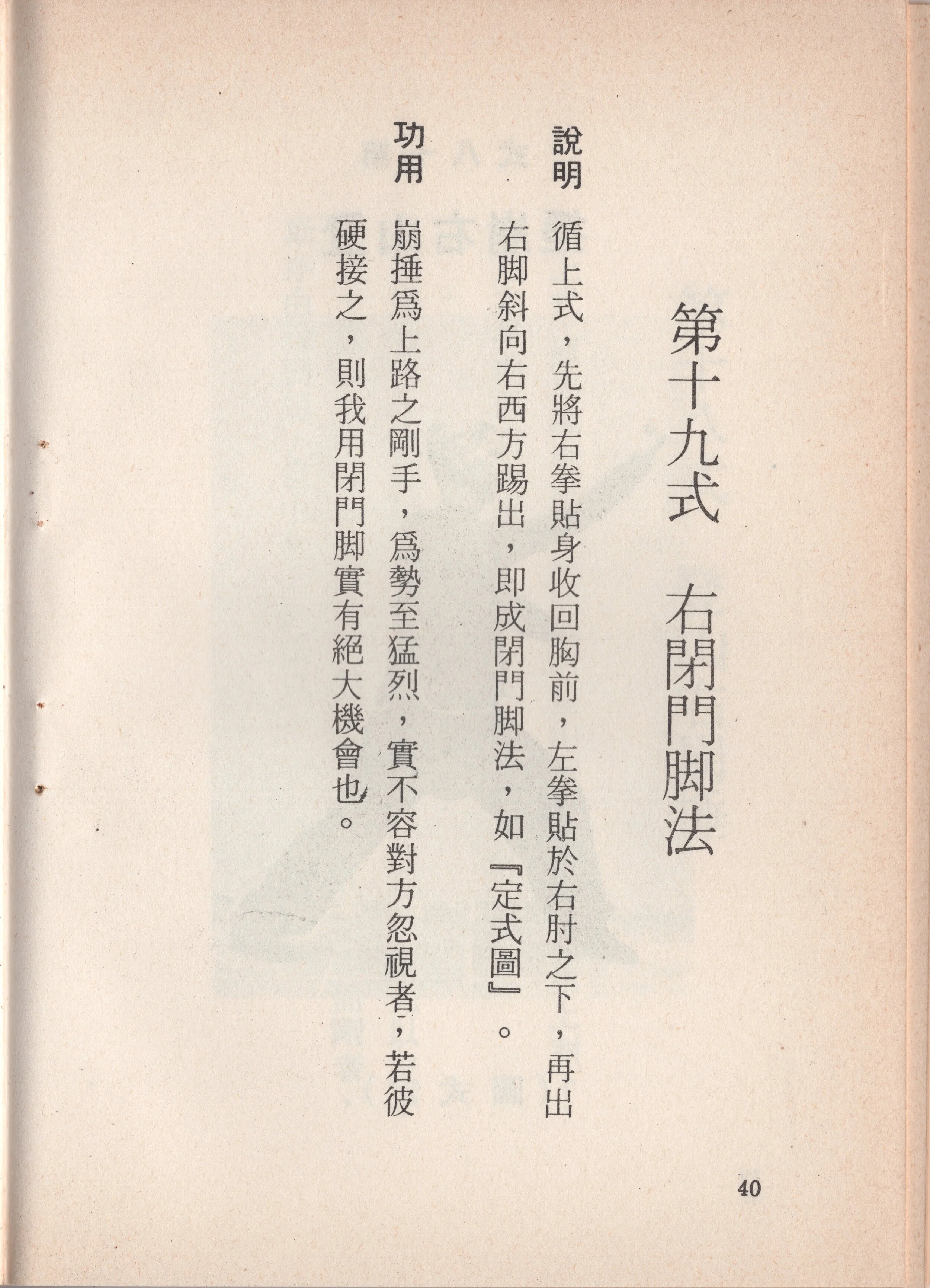 第十九式　右閉門脚法

說明　循上式，先將右拳貼身收回胸前，左拳貼於右肘之下，再出右脚斜向右西方踢出，即成閉門脚法，如『定式圖』。

功用　崩捶爲上路之剛手，爲勢至猛烈，實不容對方忽視者，若彼硬接之，則我用閉門脚實有絕大機會也。

40